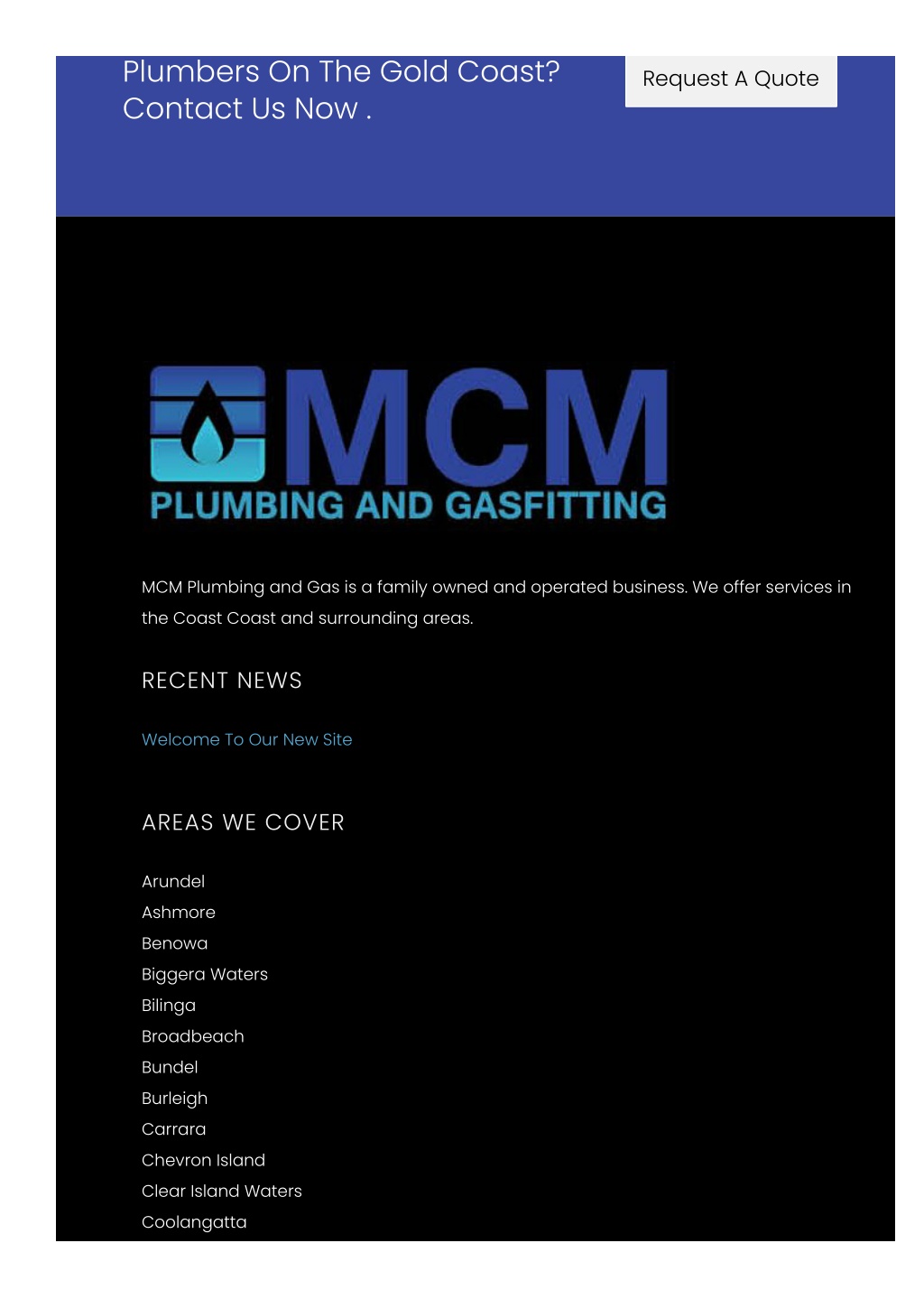 Plumbers On The Gold Coast? Contact Us Now .

Request A Quote

MCM
PLUMBING AND GASFITTING

MCM Plumbing and Gas is a family owned and operated business. We offer services in the Coast Coast and surrounding areas.

RECENT NEWS

Welcome To Our New Site

AREAS WE COVER

Arundel
Ashmore
Benowa
Biggera Waters
Bilinga
Broadbeach
Bundel
Burleigh
Carrara
Chevron Island
Clear Island Waters
Coolangatta